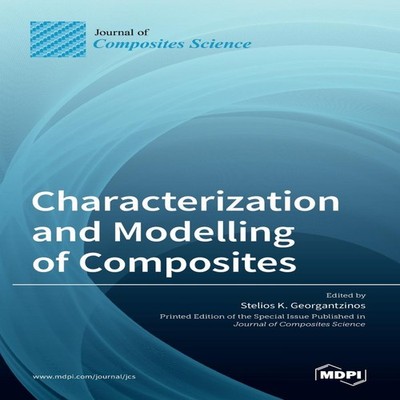 Journal of
Composites Science

Characterization and Modelling of Composites

Edited by
Stelios K. Georgantzinos
Printed Edition of the Special Issue Published in
Journal of Composites Science

www.mdpi.com/journal/jcs

MDPI